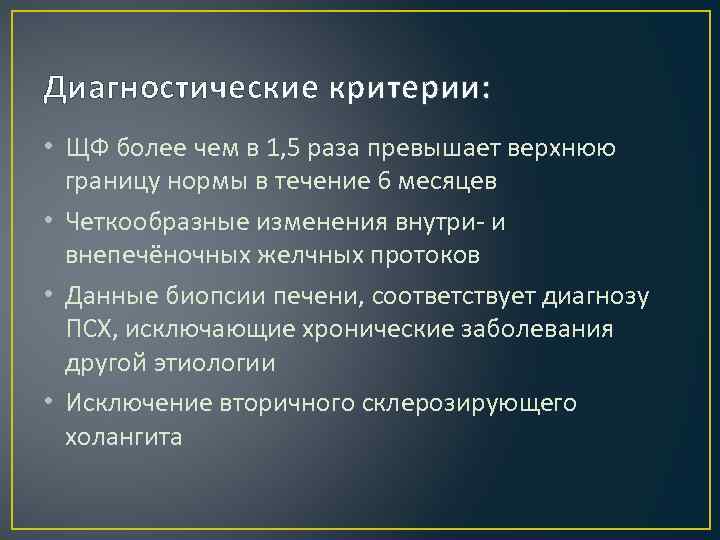 Диагностические критерии:

• ЩФ более чем в 1,5 раза превышает верхнюю границу нормы в течение 6 месяцев

• Четкообразные изменения внутри- и внепечёночных желчных протоков

• Данные биопсии печени, соответствует диагнозу ПСХ, исключающие хронические заболевания другой этиологии

• Исключение вторичного склерозирующего холангита